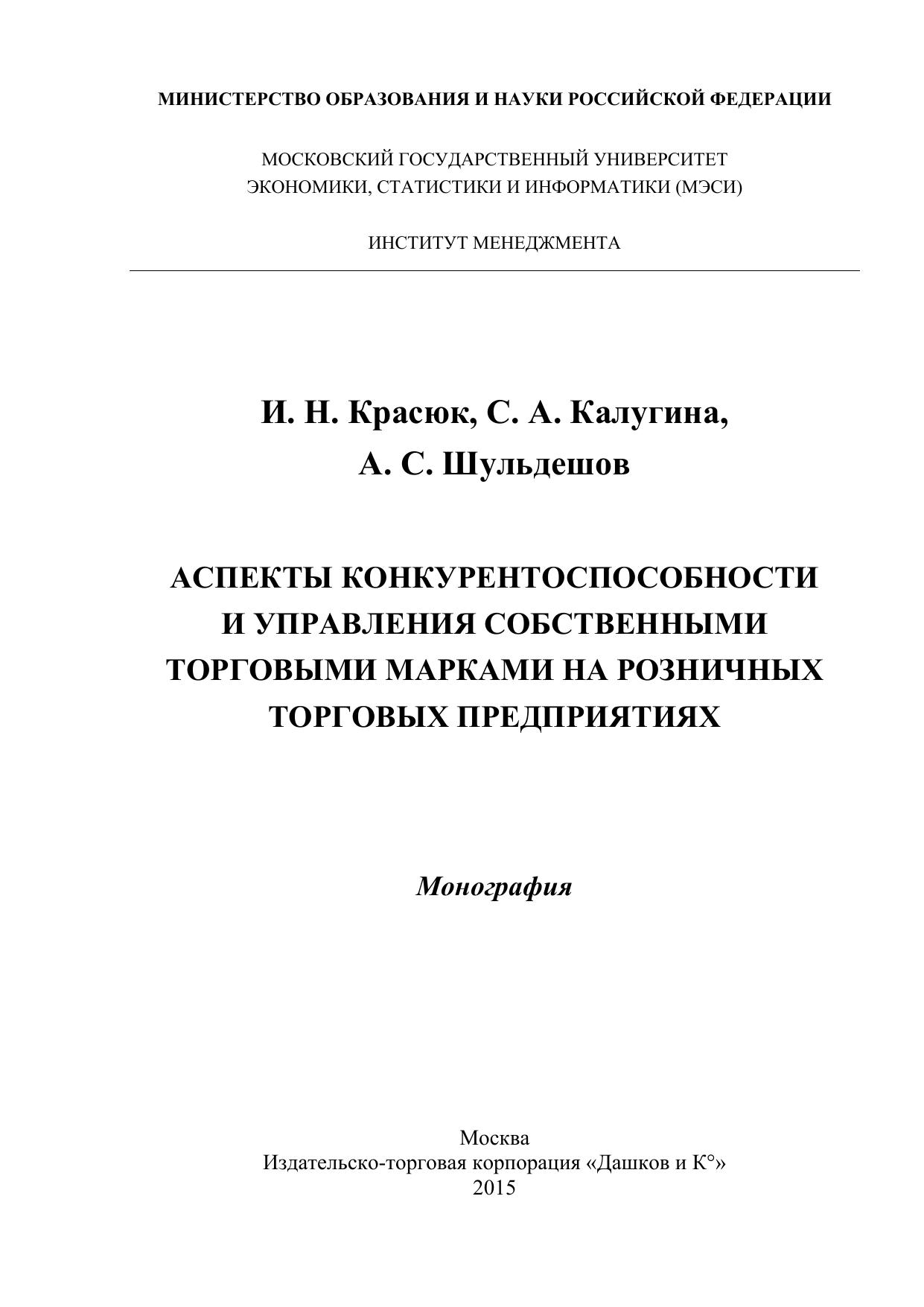 МИНИСТЕРСТВО ОБРАЗОВАНИЯ И НАУКИ РОССИЙСКОЙ ФЕДЕРАЦИИ

МОСКОВСКИЙ ГОСУДАРСТВЕННЫЙ УНИВЕРСИТЕТ
ЭКОНОМИКИ, СТАТИСТИКИ И ИНФОРМАТИКИ (МЭСИ)

ИНСТИТУТ МЕНЕДЖМЕНТА

И. Н. Красюк, С. А. Калугина,
А. С. Шульдешов

АСПЕКТЫ КОНКУРЕНТОСПОСОБНОСТИ И УПРАВЛЕНИЯ СОБСТВЕННЫМИ ТОРГОВЫМИ МАРКАМИ НА РОЗНИЧНЫХ ТОРГОВЫХ ПРЕДПРИЯТИЯХ

Монография

Москва
Издательско-торговая корпорация «Дашков и К°»
2015